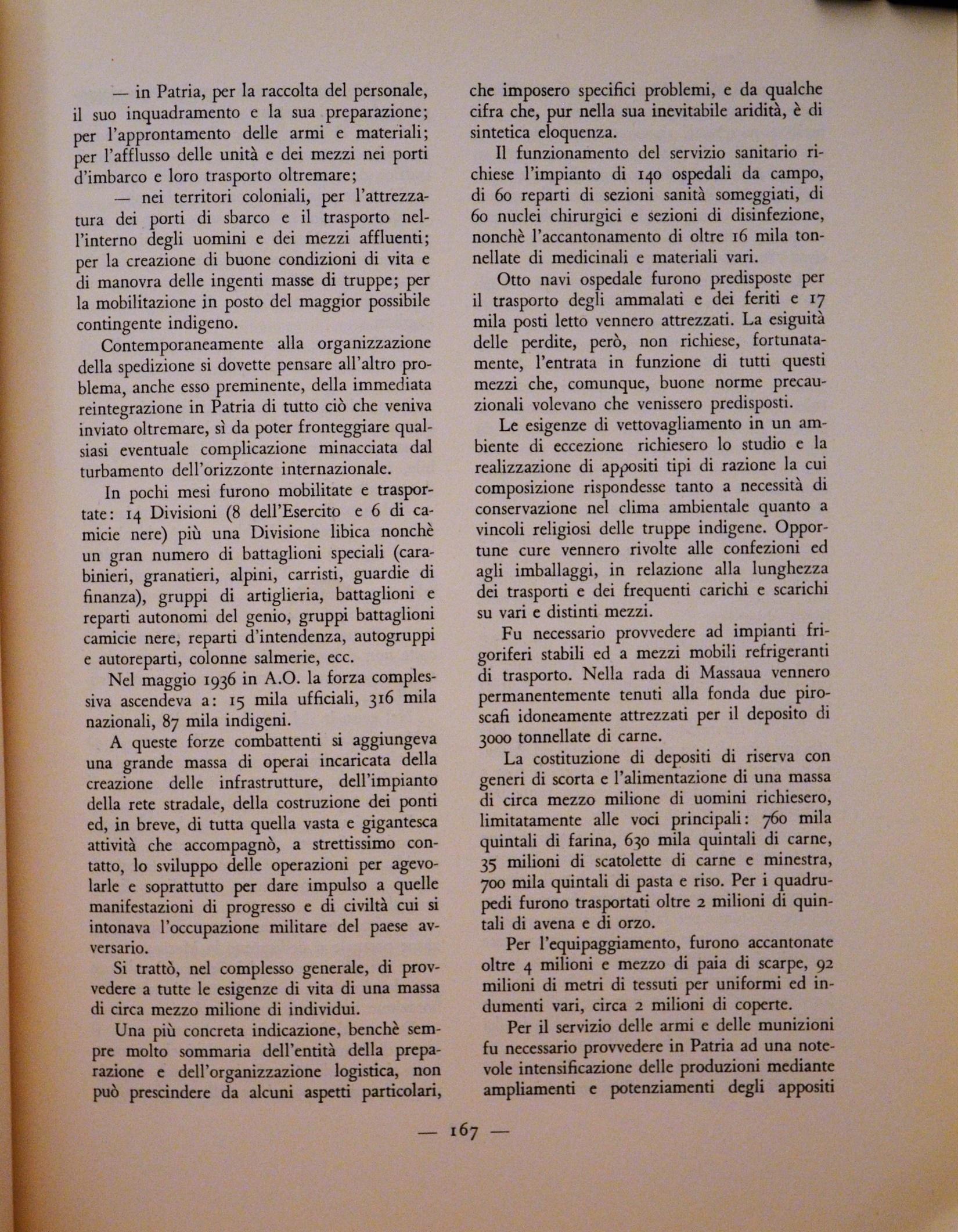 — in Patria, per la raccolta del personale, il suo inquadramento e la sua preparazione; per l'approntamento delle armi e materiali; per l'afflusso delle unità e dei mezzi nei porti d'imbarco e loro trasporto oltremare;

— nei territori coloniali, per l'attrezzatura dei porti di sbarco e il trasporto nell'interno degli uomini e dei mezzi affluenti; per la creazione di buone condizioni di vita e di manovra delle ingenti masse di truppe; per la mobilitazione in posto del maggior possibile contingente indigeno.

Contemporaneamente alla organizzazione della spedizione si dovette pensare all'altro problema, anche esso preminente, della immediata reintegrazione in Patria di tutto ciò che veniva inviato oltremare, sì da poter fronteggiare qualsiasi eventuale complicazione minacciata dal turbamento dell'orizzonte internazionale.

In pochi mesi furono mobilitate e trasportate: 14 Divisioni (8 dell'Esercito e 6 di camicie nere) più una Divisione libica nonchè un gran numero di battaglioni speciali (carabinieri, granatieri, alpini, carristi, guardie di finanza), gruppi di artiglieria, battaglioni e reparti autonomi del genio, gruppi battaglioni camicie nere, reparti d'intendenza, autogruppi e autoreparti, colonne salmerie, ecc.

Nel maggio 1936 in A.O. la forza complessiva ascendeva a: 15 mila ufficiali, 316 mila nazionali, 87 mila indigeni.

A queste forze combattenti si aggiungeva una grande massa di operai incaricata della creazione delle infrastrutture, dell'impianto della rete stradale, della costruzione dei ponti ed, in breve, di tutta quella vasta e gigantesca attività che accompagnò, a strettissimo contatto, lo sviluppo delle operazioni per agevolarle e soprattutto per dare impulso a quelle manifestazioni di progresso e di civiltà cui si intonava l'occupazione militare del paese avversario.

Si trattò, nel complesso generale, di provvedere a tutte le esigenze di vita di una massa di circa mezzo milione di individui.

Una più concreta indicazione, benchè sempre molto sommaria dell'entità della preparazione e dell'organizzazione logistica, non può prescindere da alcuni aspetti particolari, che imposero specifici problemi, e da qualche cifra che, pur nella sua inevitabile aridità, è di sintetica eloquenza.

Il funzionamento del servizio sanitario richiese l'impianto di 140 ospedali da campo, di 60 reparti di sezioni sanità someggiati, di 60 nuclei chirurgici e sezioni di disinfezione, nonchè l'accantonamento di oltre 16 mila tonnellate di medicinali e materiali vari.

Otto navi ospedale furono predisposte per il trasporto degli ammalati e dei feriti e 17 mila posti letto vennero attrezzati. La esiguità delle perdite, però, non richiese, fortunatamente, l'entrata in funzione di tutti questi mezzi che, comunque, buone norme precauzionali volevano che venissero predisposti.

Le esigenze di vettovagliamento in un ambiente di eccezione richiesero lo studio e la realizzazione di appositi tipi di razione la cui composizione rispondesse tanto a necessità di conservazione nel clima ambientale quanto a vincoli religiosi delle truppe indigene. Opportune cure vennero rivolte alle confezioni ed agli imballaggi, in relazione alla lunghezza dei trasporti e dei frequenti carichi e scarichi su vari e distinti mezzi.

Fu necessario provvedere ad impianti frigoriferi stabili ed a mezzi mobili refrigeranti di trasporto. Nella rada di Massaua vennero permanentemente tenuti alla fonda due piroscafi idoneamente attrezzati per il deposito di 3000 tonnellate di carne.

La costituzione di depositi di riserva con generi di scorta e l'alimentazione di una massa di circa mezzo milione di uomini richiesero, limitatamente alle voci principali: 760 mila quintali di farina, 630 mila quintali di carne, 35 milioni di scatolette di carne e minestra, 700 mila quintali di pasta e riso. Per i quadrupedi furono trasportati oltre 2 milioni di quintali di avena e di orzo.

Per l'equipaggiamento, furono accantonate oltre 4 milioni e mezzo di paia di scarpe, 92 milioni di metri di tessuti per uniformi ed indumenti vari, circa 2 milioni di coperte.

Per il servizio delle armi e delle munizioni fu necessario provvedere in Patria ad una notevole intensificazione delle produzioni mediante ampliamenti e potenziamenti degli appositi

— 167 —